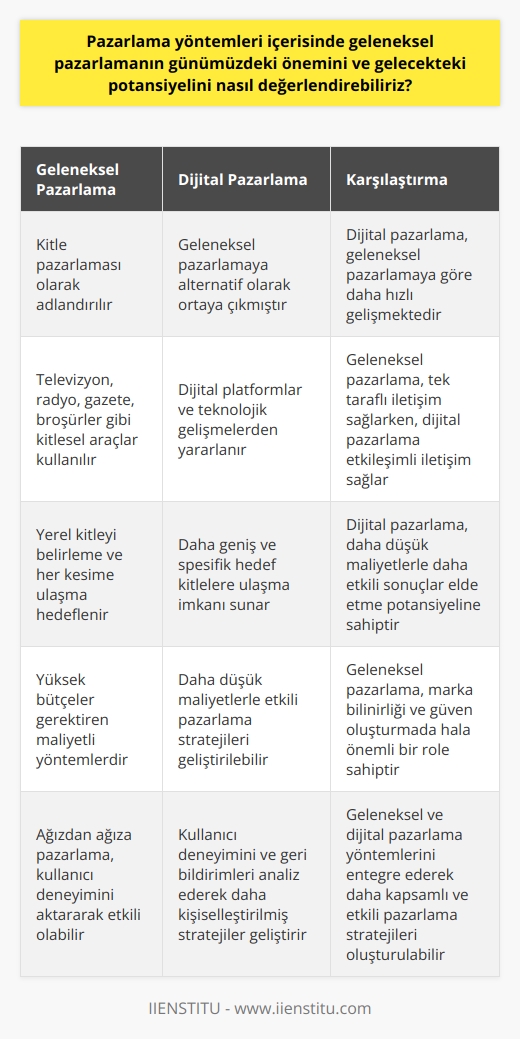 Pazarlama yöntemleri içerisinde geleneksel pazarlamanın günümüzdeki önemini ve gelecekteki potansiyelini nasıl değerlendirebiliriz?

| Geleneksel Pazarlama | Dijital Pazarlama | Karşılaştırma |
|---|---|---|
| Kitle pazarlaması olarak adlandırılır | Geleneksel pazarlamaya alternatif olarak ortaya çıkmıştır | Dijital pazarlama, geleneksel pazarlamaya göre daha hızlı gelişmektedir |
| Televizyon, radyo, gazete, broşürler gibi kitlesel araçlar kullanılır | Dijital platformlar ve teknolojik gelişmelerden yararlanır | Geleneksel pazarlama, tek taraflı iletişim sağlarken, dijital pazarlama etkileşimli iletişim sağlar |
| Yerel kitleyi belirleme ve her kesime ulaşma hedeflenir | Daha geniş ve spesifik hedef kitlelere ulaşma imkanı sunar | Dijital pazarlama, daha düşük maliyetlerle daha etkili sonuçlar elde etme potansiyeline sahiptir |
| Yüksek bütçeler gerektiren maliyetli yöntemlerdir | Daha düşük maliyetlerle etkili pazarlama stratejileri geliştirilebilir | Geleneksel pazarlama, marka bilinirliği ve güven oluşturmada hala önemli bir role sahiptir |
| Ağızdan ağıza pazarlama, kullanıcı deneyimini aktararak etkili olabilir | Kullanıcı deneyimini ve geri bildirimleri analiz ederek daha kişiselleştirilmiş stratejiler geliştirir | Geleneksel ve dijital pazarlama yöntemlerini entegre ederek daha kapsamlı ve etkili pazarlama stratejileri oluşturulabilir |

IIENSTITU - www.iienstitu.com